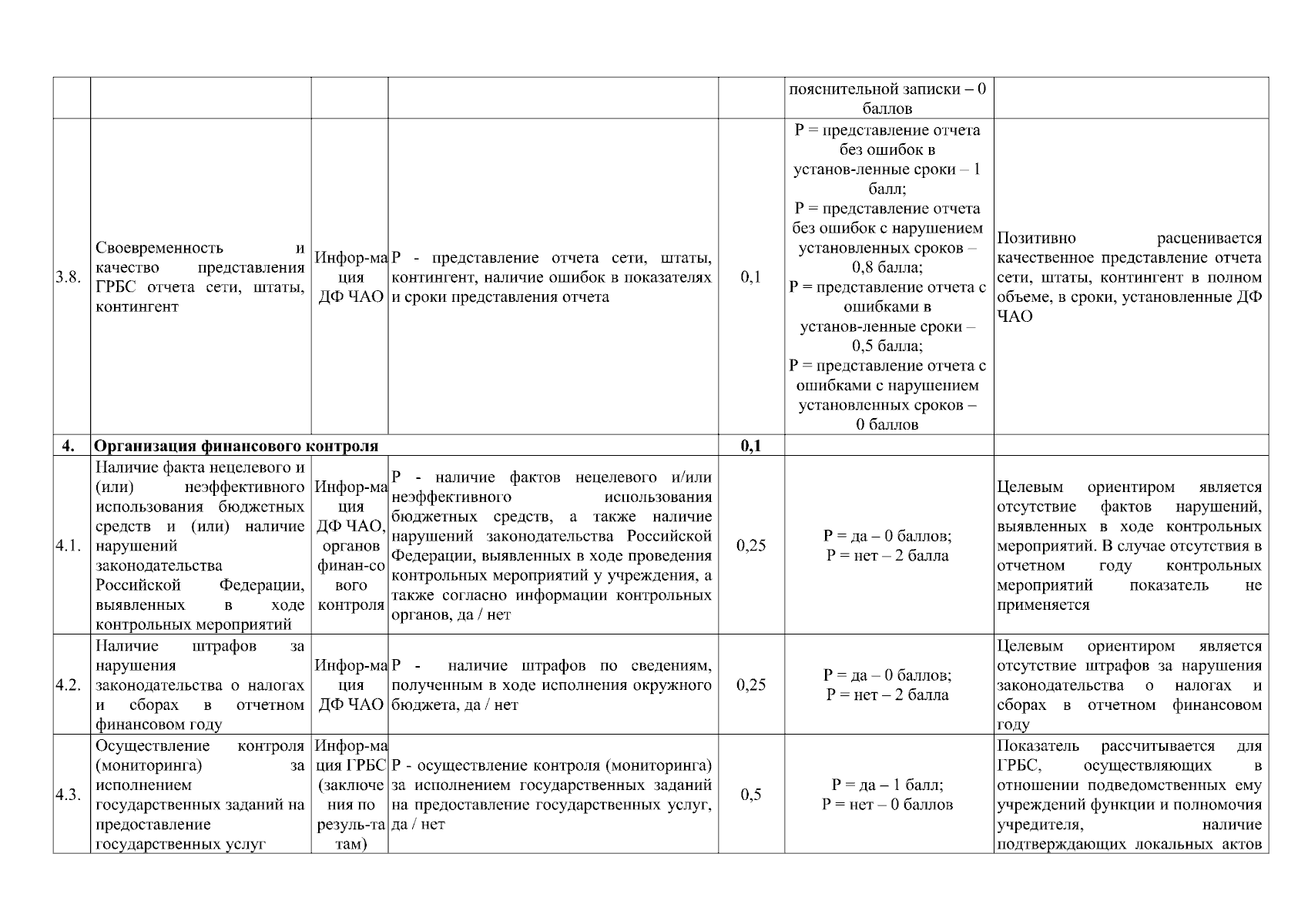 |  |  |  |  |  |  |  |
|---|---|---|---|---|---|---|
|  |  |  |  |  | пояснительной записки – 0 баллов |  |
| 3.8. | Своевременность и качество представления ГРБС отчета сети, штаты, контингент | Инфор-мация ДФ ЧАО | Р - представление отчета сети, штаты, контингент, наличие ошибок в показателях и сроки представления отчета | 0,1 | Р = представление отчета без ошибок в установ-ленные сроки – 1 балл; Р = представление отчета без ошибок с нарушением установленных сроков – 0,8 балла; Р = представление отчета с ошибками в установ-ленные сроки – 0,5 балла; Р = представление отчета с ошибками с нарушением установленных сроков – 0 баллов | Позитивно расценивается качественное представление отчета сети, штаты, контингент в полном объеме, в сроки, установленные ДФ ЧАО |
| 4. | Организация финансового контроля |  |  | 0,1 |  |  |
| 4.1. | Наличие факта нецелевого и (или) неэффективного использования бюджетных средств и (или) наличие нарушений законодательства Российской Федерации, выявленных в ходе контрольных мероприятий | Инфор-мация ДФ ЧАО, органов финан-сового контроля | Р - наличие фактов нецелевого и/или неэффективного использования бюджетных средств, а также наличие нарушений законодательства Российской Федерации, выявленных в ходе проведения контрольных мероприятий у учреждения, а также согласно информации контрольных органов, да / нет | 0,25 | Р = да – 0 баллов; Р = нет – 2 балла | Целевым ориентиром является отсутствие фактов нарушений, выявленных в ходе контрольных мероприятий. В случае отсутствия в отчетном году контрольных мероприятий показатель не применяется |
| 4.2. | Наличие штрафов за нарушения законодательства о налогах и сборах в отчетном финансовом году | Инфор-мация ДФ ЧАО | Р - наличие штрафов по сведениям, полученным в ходе исполнения окружного бюджета, да / нет | 0,25 | Р = да – 0 баллов; Р = нет – 2 балла | Целевым ориентиром является отсутствие штрафов за нарушения законодательства о налогах и сборах в отчетном финансовом году |
| 4.3. | Осуществление контроля (мониторинга) за исполнением государственных заданий на предоставление государственных услуг | Инфор-мация ГРБС (заключения по резуль-татам) | Р - осуществление контроля (мониторинга) за исполнением государственных заданий на предоставление государственных услуг, да / нет | 0,5 | Р = да – 1 балл; Р = нет – 0 баллов | Показатель рассчитывается для ГРБС, осуществляющих в отношении подведомственных ему учреждений функции и полномочия учредителя, наличие подтверждающих локальных актов |